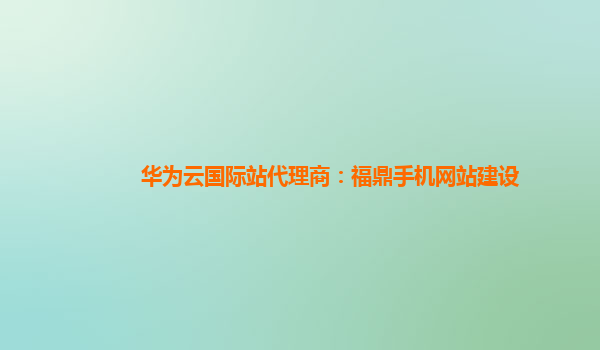 华为云国际站代理商：福鼎手机网站建设